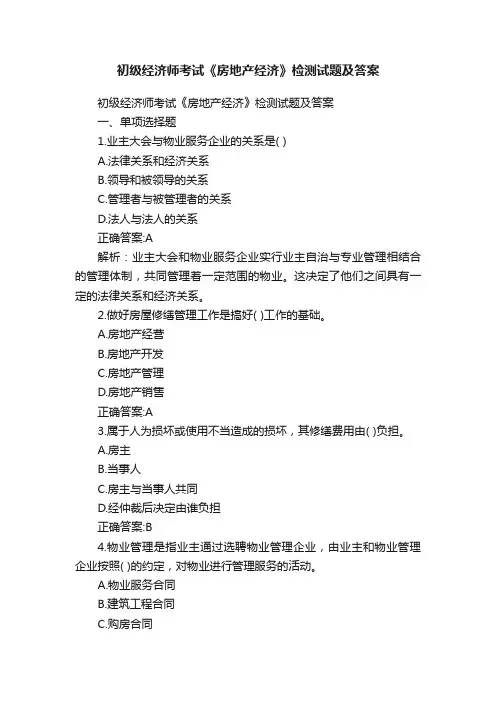 初级经济师考试《房地产经济》检测试题及答案

初级经济师考试《房地产经济》检测试题及答案

一、单项选择题

1.业主大会与物业服务企业的关系是( )

A.法律关系和经济关系

B.领导和被领导的关系

C.管理者与被管理者的关系

D.法人与法人的关系

正确答案:A

解析：业主大会和物业服务企业实行业主自治与专业管理相结合的管理体制，共同管理着一定范围的物业。这决定了他们之间具有一定的法律关系和经济关系。

2.做好房屋修缮管理工作是搞好( )工作的基础。

A.房地产经营

B.房地产开发

C.房地产管理

D.房地产销售

正确答案:A

3.属于人为损坏或使用不当造成的损坏，其修缮费用由( )负担。

A.房主

B.当事人

C.房主与当事人共同

D.经仲裁后决定由谁负担

正确答案:B

4.物业管理是指业主通过选聘物业管理企业，由业主和物业管理企业按照( )的约定，对物业进行管理服务的活动。

A.物业服务合同

B.建筑工程合同

C.购房合同